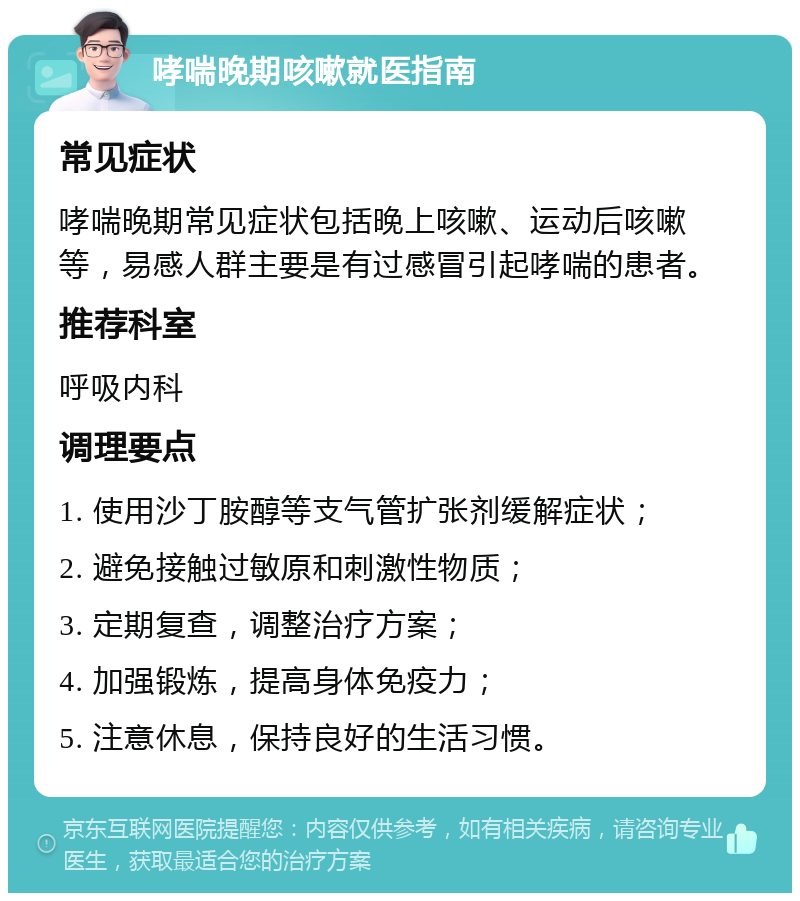 哮喘晚期咳嗽就医指南

常见症状

哮喘晚期常见症状包括晚上咳嗽、运动后咳嗽等，易感人群主要是有过感冒引起哮喘的患者。

推荐科室

呼吸内科

调理要点

1. 使用沙丁胺醇等支气管扩张剂缓解症状；

2. 避免接触过敏原和刺激性物质；

3. 定期复查，调整治疗方案；

4. 加强锻炼，提高身体免疫力；

5. 注意休息，保持良好的生活习惯。

京东互联网医院提醒您：内容仅供参考，如有相关疾病，请咨询专业医生，获取最适合您的治疗方案